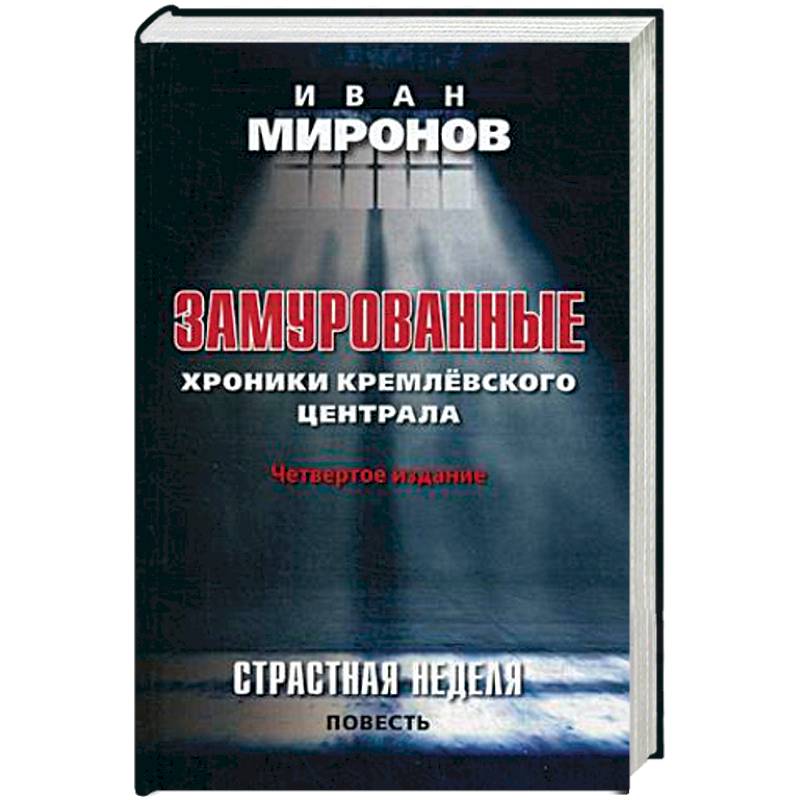 ИВАН
МИРОНОВ

ЗАМУРОВАННЫЕ
ХРОНИКИ КРЕМЛЁВСКОГО ЦЕНТРАЛА

Четвертое издание

СТРАСТНАЯ НЕДЕЛЯ
ПОВЕСТЬ